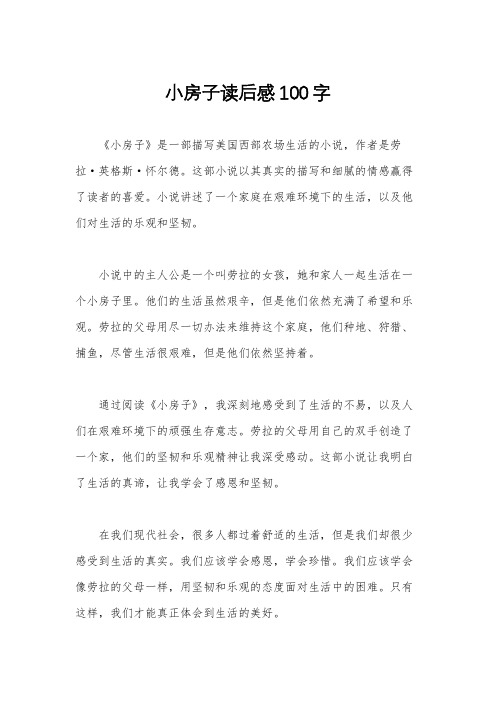 小房子读后感100字

《小房子》是一部描写美国西部农场生活的小说，作者是劳拉·英格斯·怀尔德。这部小说以其真实的描写和细腻的情感赢得了读者的喜爱。小说讲述了一个家庭在艰难环境下的生活，以及他们对生活的乐观和坚韧。

小说中的主人公是一个叫劳拉的女孩，她和家人一起生活在一个小房子里。他们的生活虽然艰辛，但是他们依然充满了希望和乐观。劳拉的父母用尽一切办法来维持这个家庭，他们种地、狩猎、捕鱼，尽管生活很艰难，但是他们依然坚持着。

通过阅读《小房子》，我深刻地感受到了生活的不易，以及人们在艰难环境下的顽强生存意志。劳拉的父母用自己的双手创造了一个家，他们的坚韧和乐观精神让我深受感动。这部小说让我明白了生活的真谛，让我学会了感恩和坚韧。

在我们现代社会，很多人都过着舒适的生活，但是我们却很少感受到生活的真实。我们应该学会感恩，学会珍惜。我们应该学会像劳拉的父母一样，用坚韧和乐观的态度面对生活中的困难。只有这样，我们才能真正体会到生活的美好。